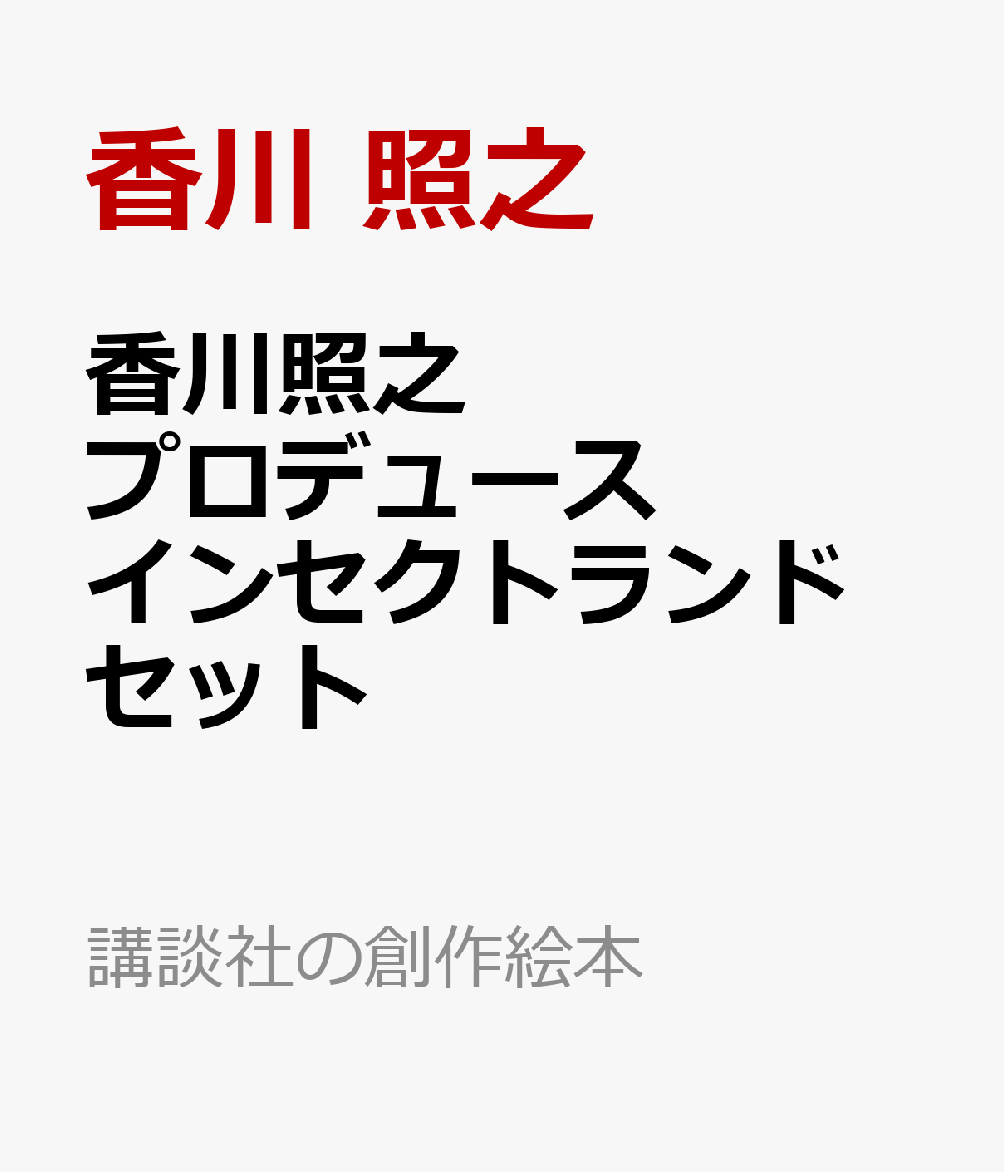 香川 照之

香川照之
プロデュース
インセクトランド
セット

講談社の創作絵本